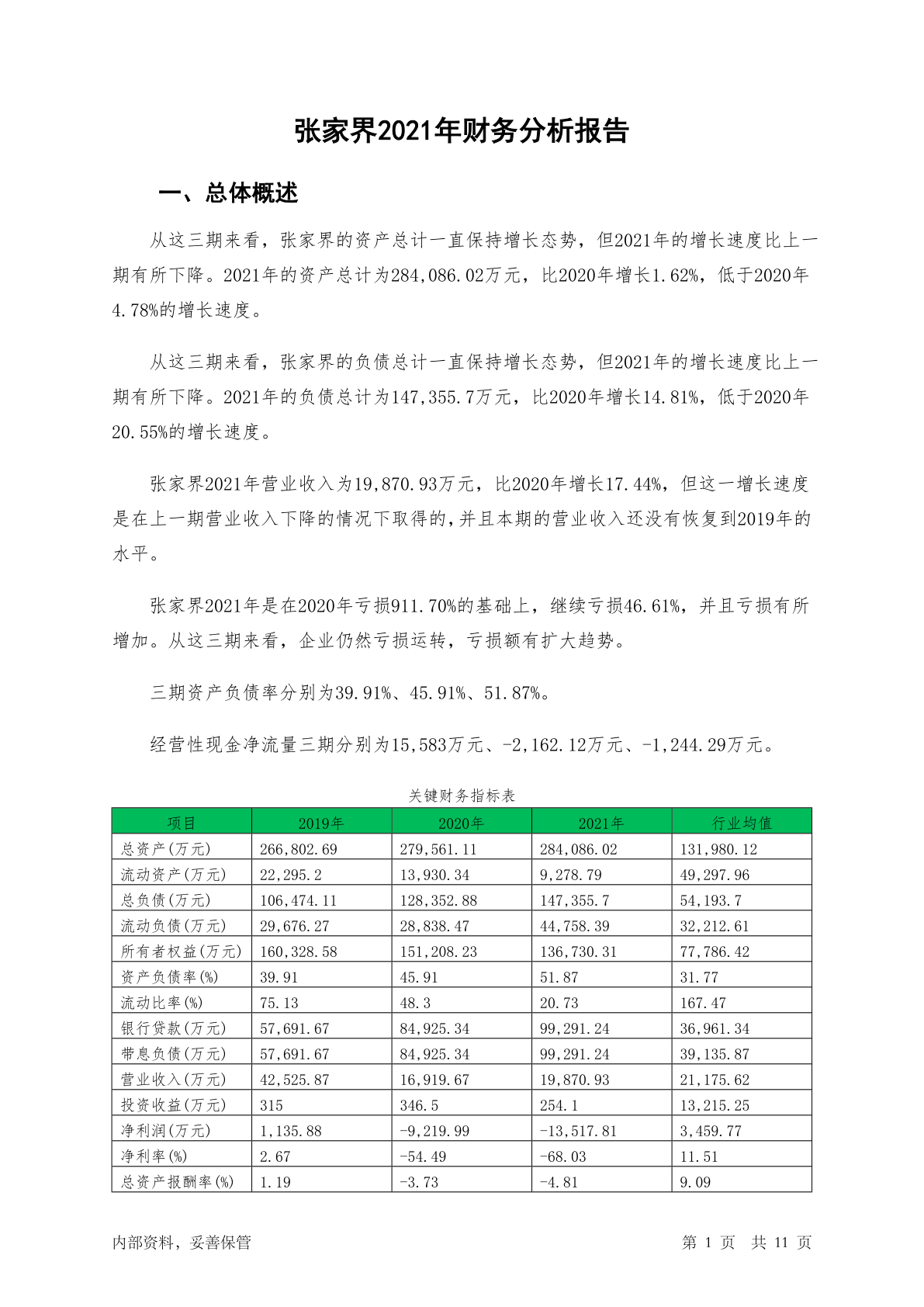 张家界2021年财务分析报告

一、总体概述

从这三期来看，张家界的资产总计一直保持增长态势，但2021年的增长速度比上一期有所下降。2021年的资产总计为284,086.02万元，比2020年增长1.62%，低于2020年4.78%的增长速度。

从这三期来看，张家界的负债总计一直保持增长态势，但2021年的增长速度比上一期有所下降。2021年的负债总计为147,355.7万元，比2020年增长14.81%，低于2020年20.55%的增长速度。

张家界2021年营业收入为19,870.93万元，比2020年增长17.44%，但这一增长速度是在上一期营业收入下降的情况下取得的，并且本期的营业收入还没有恢复到2019年的水平。

张家界2021年是在2020年亏损911.70%的基础上，继续亏损46.61%，并且亏损有所增加。从这三期来看，企业仍然亏损运转，亏损额有扩大趋势。

三期资产负债率分别为39.91%、45.91%、51.87%。

经营性现金净流量三期分别为15,583万元、-2,162.12万元、-1,244.29万元。

关键财务指标表

| 项目 | 2019年 | 2020年 | 2021年 | 行业均值 |
|---|---|---|---|---|
| 总资产(万元) | 266,802.69 | 279,561.11 | 284,086.02 | 131,980.12 |
| 流动资产(万元) | 22,295.2 | 13,930.34 | 9,278.79 | 49,297.96 |
| 总负债(万元) | 106,474.11 | 128,352.88 | 147,355.7 | 54,193.7 |
| 流动负债(万元) | 29,676.27 | 28,838.47 | 44,758.39 | 32,212.61 |
| 所有者权益(万元) | 160,328.58 | 151,208.23 | 136,730.31 | 77,786.42 |
| 资产负债率(%) | 39.91 | 45.91 | 51.87 | 31.77 |
| 流动比率(%) | 75.13 | 48.3 | 20.73 | 167.47 |
| 银行贷款(万元) | 57,691.67 | 84,925.34 | 99,291.24 | 36,961.34 |
| 带息负债(万元) | 57,691.67 | 84,925.34 | 99,291.24 | 39,135.87 |
| 营业收入(万元) | 42,525.87 | 16,919.67 | 19,870.93 | 21,175.62 |
| 投资收益(万元) | 315 | 346.5 | 254.1 | 13,215.25 |
| 净利润(万元) | 1,135.88 | -9,219.99 | -13,517.81 | 3,459.77 |
| 净利率(%) | 2.67 | -54.49 | -68.03 | 11.51 |
| 总资产报酬率(%) | 1.19 | -3.73 | -4.81 | 9.09 |

内部资料，妥善保管 第 1 页 共 11 页